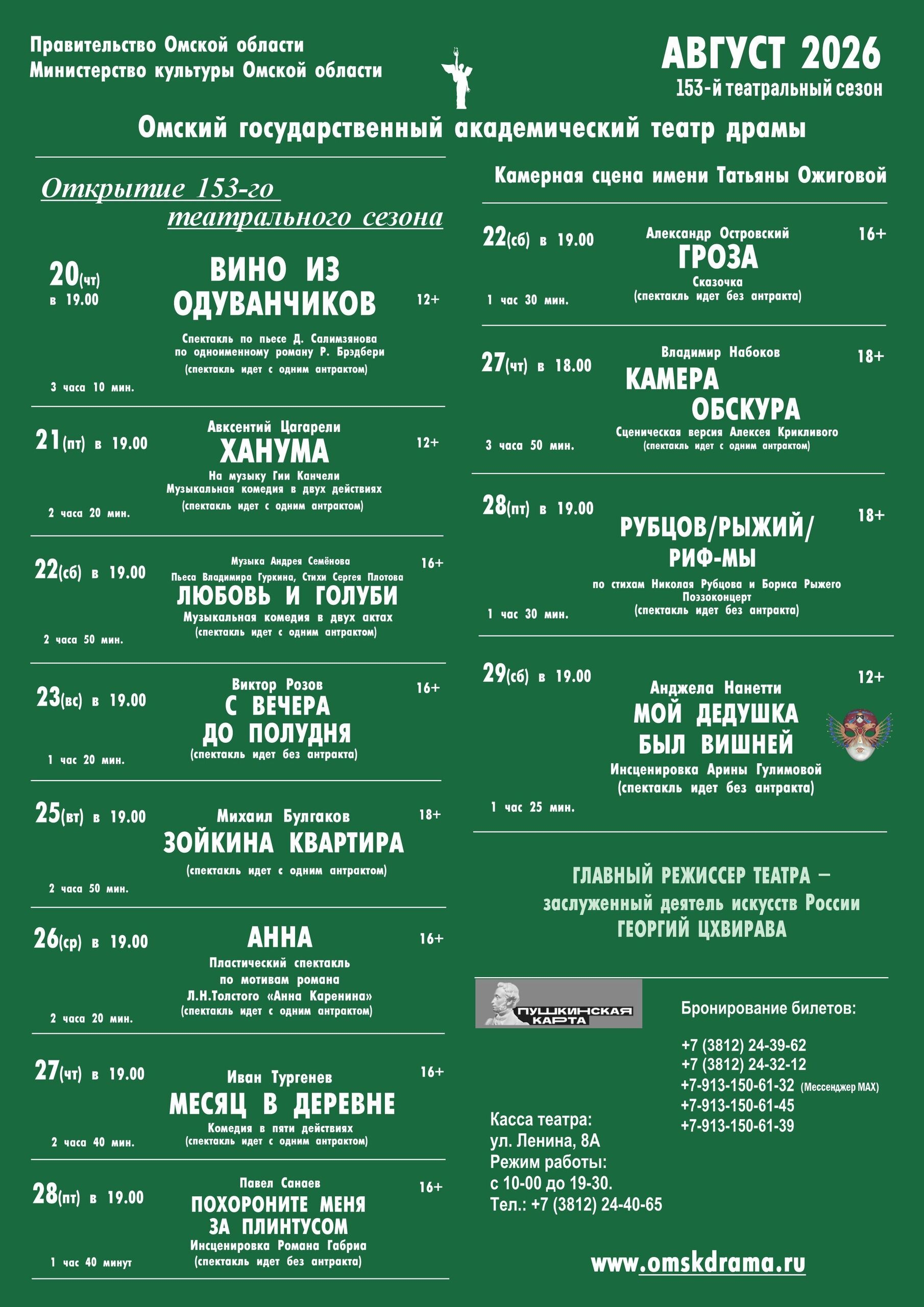 Правительство Омской области
Министерство культуры Омской области

АВГУСТ 2026
153-й театральный сезон

Омский государственный академический театр драмы

Открытие 153-го театрального сезона

20(чт) в 19.00
ВИНО ИЗ ОДУВАНЧИКОВ
12+
Спектакль по пьесе Д. Салимзянова по одноименному роману Р. Брэдбери
(спектакль идет с одним антрактом)
3 часа 10 мин.

21(пт) в 19.00
Авксентий Цагарели
ХАНУМА
12+
На музыку Гии Канчели
Музыкальная комедия в двух действиях
(спектакль идет с одним антрактом)
2 часа 20 мин.

22(сб) в 19.00
Музыка Андрея Семёнова
Пьеса Владимира Гуркина, Стихи Сергея Плотова
ЛЮБОВЬ И ГОЛУБИ
16+
Музыкальная комедия в двух актах
(спектакль идет с одним антрактом)
2 часа 50 мин.

23(вс) в 19.00
Виктор Розов
С ВЕЧЕРА ДО ПОЛУДНЯ
16+
(спектакль идет без антракта)
1 час 20 мин.

25(вт) в 19.00
Михаил Булгаков
ЗОЙКИНА КВАРТИРА
18+
(спектакль идет с одним антрактом)
2 часа 50 мин.

26(ср) в 19.00
АННА
16+
Пластический спектакль по мотивам романа Л.Н.Толстого «Анна Каренина»
(спектакль идет с одним антрактом)
2 часа 20 мин.

27(чт) в 19.00
Иван Тургенев
МЕСЯЦ В ДЕРЕВНЕ
16+
Комедия в пяти действиях
(спектакль идет с одним антрактом)
2 часа 40 мин.

28(пт) в 19.00
Павел Санаев
ПОХОРОНИТЕ МЕНЯ ЗА ПЛИНТУСОМ
16+
Инсценировка Романа Габриа
(спектакль идет без антракта)
1 час 40 минут

Камерная сцена имени Татьяны Ожиговой

22(сб) в 19.00
Александр Островский
ГРОЗА
16+
Сказочка
(спектакль идет без антракта)
1 час 30 мин.

27(чт) в 18.00
Владимир Набоков
КАМЕРА ОБСКУРА
18+
Сценическая версия Алексея Крикливого
(спектакль идет с одним антрактом)
3 часа 50 мин.

28(пт) в 19.00
РУБЦОВ/РЫЖИЙ/ РИФ-МЫ
18+
по стихам Николая Рубцова и Бориса Рыжего
Поэзоконцерт
(спектакль идет без антракта)
1 час 30 мин.

29(сб) в 19.00
Анджела Нанетти
МОЙ ДЕДУШКА БЫЛ ВИШНЕЙ
12+
Инсценировка Арины Гулимовой
(спектакль идет без антракта)
1 час 25 мин.

ГЛАВНЫЙ РЕЖИССЕР ТЕАТРА – заслуженный деятель искусств России ГЕОРГИЙ ЦХВИРАВА

ПУШКИНСКАЯ КАРТА

Бронирование билетов:
+7 (3812) 24-39-62
+7 (3812) 24-32-12
+7-913-150-61-32 (Мессенджер MAX)
+7-913-150-61-45
+7-913-150-61-39

Касса театра:
ул. Ленина, 8А
Режим работы:
с 10-00 до 19-30.
Тел.: +7 (3812) 24-40-65

www.omskdrama.ru